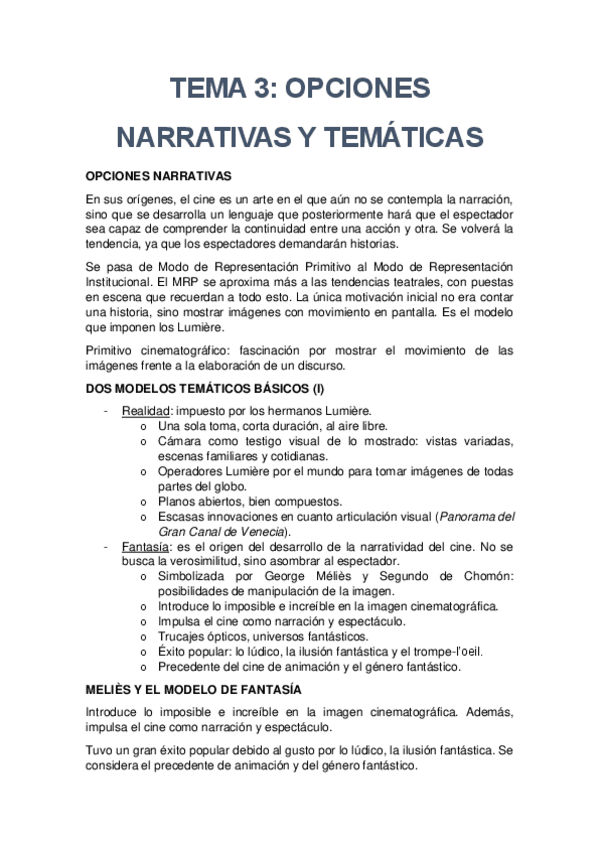 TEMA 3: OPCIONES NARRATIVAS Y TEMÁTICAS

OPCIONES NARRATIVAS

En sus orígenes, el cine es un arte en el que aún no se contempla la narración, sino que se desarrolla un lenguaje que posteriormente hará que el espectador sea capaz de comprender la continuidad entre una acción y otra. Se volverá la tendencia, ya que los espectadores demandarán historias.

Se pasa de Modo de Representación Primitivo al Modo de Representación Institucional. El MRP se aproxima más a las tendencias teatrales, con puestas en escena que recuerdan a todo esto. La única motivación inicial no era contar una historia, sino mostrar imágenes con movimiento en pantalla. Es el modelo que imponen los Lumière.

Primitivo cinematográfico: fascinación por mostrar el movimiento de las imágenes frente a la elaboración de un discurso.

DOS MODELOS TEMÁTICOS BÁSICOS (I)

- Realidad: impuesto por los hermanos Lumière.
 o Una sola toma, corta duración, al aire libre.
 o Cámara como testigo visual de lo mostrado: vistas variadas, escenas familiares y cotidianas.
 o Operadores Lumière por el mundo para tomar imágenes de todas partes del globo.
 o Planos abiertos, bien compuestos.
 o Escasas innovaciones en cuanto articulación visual (Panorama del Gran Canal de Venecia).
- Fantasía: es el origen del desarrollo de la narratividad del cine. No se busca la verosimilitud, sino asombrar al espectador.
 o Simbolizada por George Méliès y Segundo de Chomón: posibilidades de manipulación de la imagen.
 o Introduce lo imposible e increíble en la imagen cinematográfica.
 o Impulsa el cine como narración y espectáculo.
 o Trucajes ópticos, universos fantásticos.
 o Éxito popular: lo lúdico, la ilusión fantástica y el trompe-l'oeil.
 o Precedente del cine de animación y el género fantástico.

MELIÈS Y EL MODELO DE FANTASÍA

Introduce lo imposible e increíble en la imagen cinematográfica. Además, impulsa el cine como narración y espectáculo.

Tuvo un gran éxito popular debido al gusto por lo lúdico, la ilusión fantástica. Se considera el precedente de animación y del género fantástico.